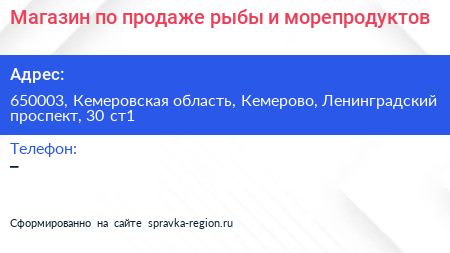 Магазин по продаже рыбы и морепродуктов

Адрес:

650003, Кемеровская область, Кемерово, Ленинградский проспект, 30 ст1

Телефон:

–

Сформированно на сайте spravka-region.ru